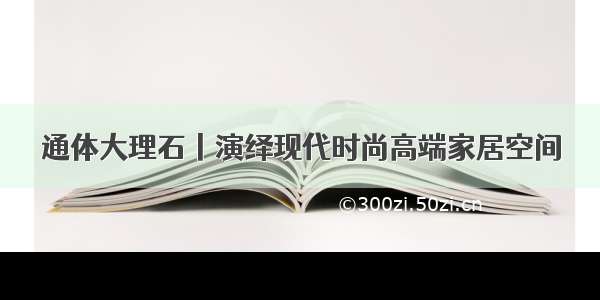 通体大理石丨演绎现代时尚高端家居空间

©300zi.50zi.cn